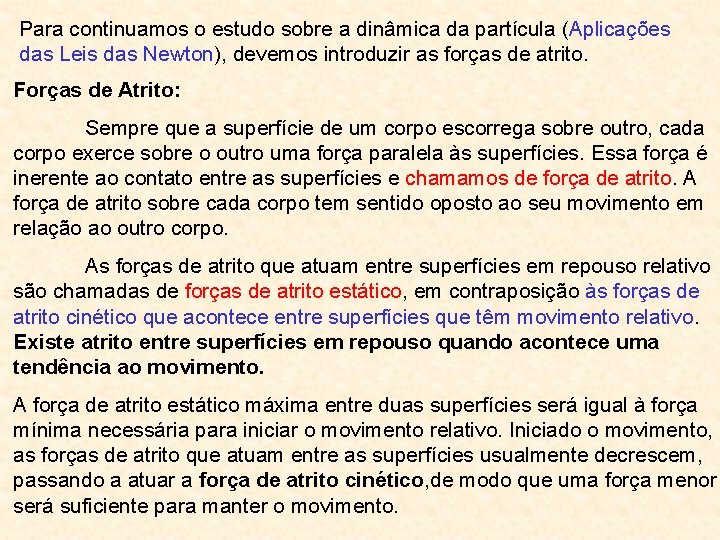 Para continuamos o estudo sobre a dinâmica da partícula (Aplicações das Leis das Newton), devemos introduzir as forças de atrito.

Forças de Atrito:

Sempre que a superfície de um corpo escorrega sobre outro, cada corpo exerce sobre o outro uma força paralela às superfícies. Essa força é inerente ao contato entre as superfícies e chamamos de força de atrito. A força de atrito sobre cada corpo tem sentido oposto ao seu movimento em relação ao outro corpo.

As forças de atrito que atuam entre superfícies em repouso relativo são chamadas de forças de atrito estático, em contraposição às forças de atrito cinético que acontece entre superfícies que têm movimento relativo. Existe atrito entre superfícies em repouso quando acontece uma tendência ao movimento.

A força de atrito estático máxima entre duas superfícies será igual à força mínima necessária para iniciar o movimento relativo. Iniciado o movimento, as forças de atrito que atuam entre as superfícies usualmente decrescem, passando a atuar a força de atrito cinético,de modo que uma força menor será suficiente para manter o movimento.